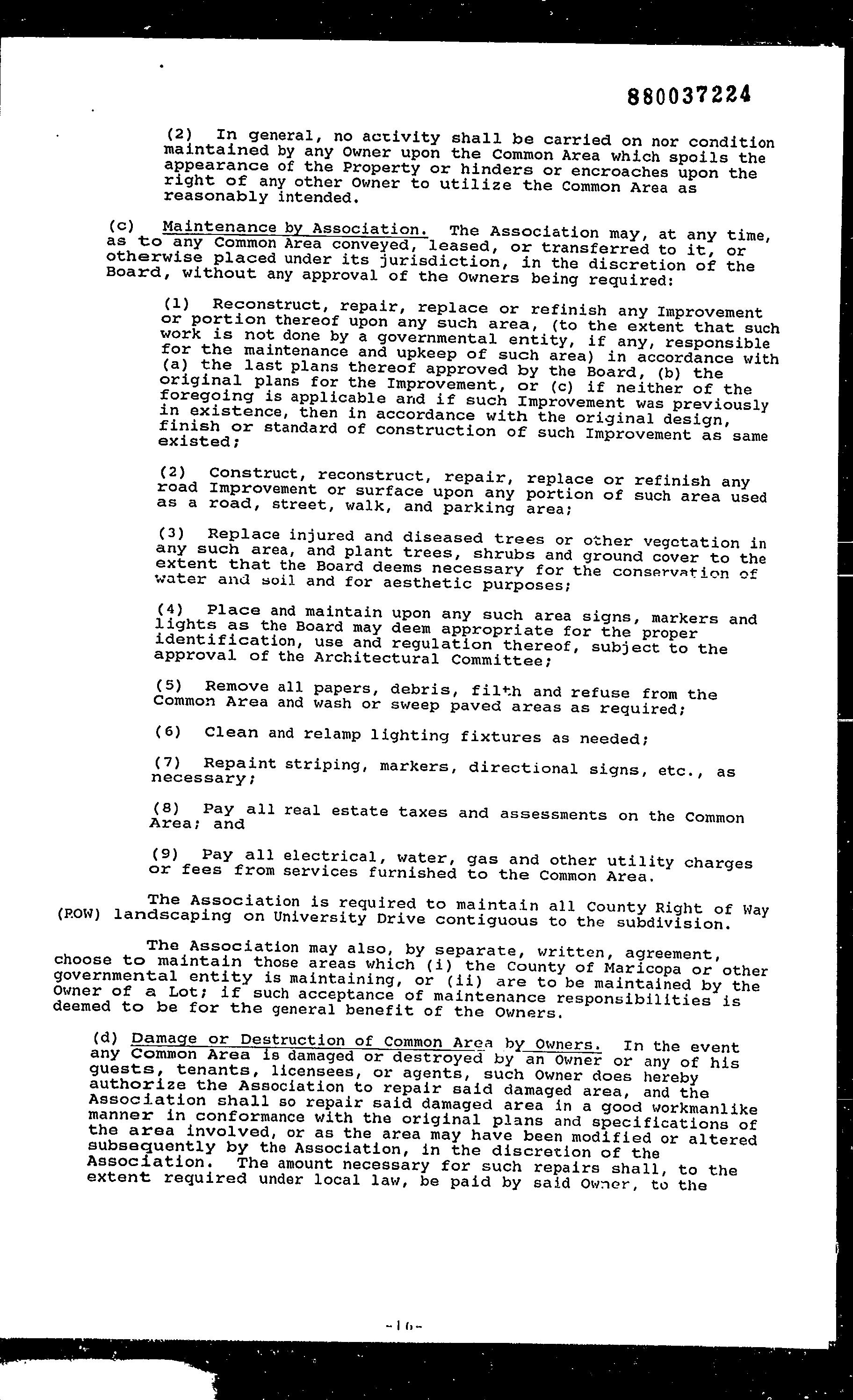 880037224

(2) In general, no activity shall be carried on nor condition maintained by any Owner upon the Common Area which spoils the appearance of the Property or hinders or encroaches upon the right of any other Owner to utilize the Common Area as reasonably intended.

(c) Maintenance by Association. The Association may, at any time, as to any Common Area conveyed, leased, or transferred to it, or otherwise placed under its jurisdiction, in the discretion of the Board, without any approval of the Owners being required:

(1) Reconstruct, repair, replace or refinish any Improvement or portion thereof upon any such area, (to the extent that such work is not done by a governmental entity, if any, responsible for the maintenance and upkeep of such area) in accordance with (a) the last plans thereof approved by the Board, (b) the original plans for the Improvement, or (c) if neither of the foregoing is applicable and if such Improvement was previously in existence, then in accordance with the original design, finish or standard of construction of such Improvement as same existed;

(2) Construct, reconstruct, repair, replace or refinish any road Improvement or surface upon any portion of such area used as a road, street, walk, and parking area;

(3) Replace injured and diseased trees or other vegetation in any such area, and plant trees, shrubs and ground cover to the extent that the Board deems necessary for the conservation of water and soil and for aesthetic purposes;

(4) Place and maintain upon any such area signs, markers and lights as the Board may deem appropriate for the proper identification, use and regulation thereof, subject to the approval of the Architectural Committee;

(5) Remove all papers, debris, filth and refuse from the Common Area and wash or sweep paved areas as required;

(6) Clean and relamp lighting fixtures as needed;

(7) Repaint striping, markers, directional signs, etc., as necessary;

(8) Pay all real estate taxes and assessments on the Common Area; and

(9) Pay all electrical, water, gas and other utility charges or fees from services furnished to the Common Area.

The Association is required to maintain all County Right of Way (ROW) landscaping on University Drive contiguous to the subdivision.

The Association may also, by separate, written, agreement, choose to maintain those areas which (i) the County of Maricopa or other governmental entity is maintaining, or (ii) are to be maintained by the Owner of a Lot; if such acceptance of maintenance responsibilities is deemed to be for the general benefit of the Owners.

(d) Damage or Destruction of Common Area by Owners. In the event any Common Area is damaged or destroyed by an Owner or any of his guests, tenants, licensees, or agents, such Owner does hereby authorize the Association to repair said damaged area, and the Association shall so repair said damaged area in a good workmanlike manner in conformance with the original plans and specifications of the area involved, or as the area may have been modified or altered subsequently by the Association, in the discretion of the Association. The amount necessary for such repairs shall, to the extent required under local law, be paid by said Owner, to the

-16-